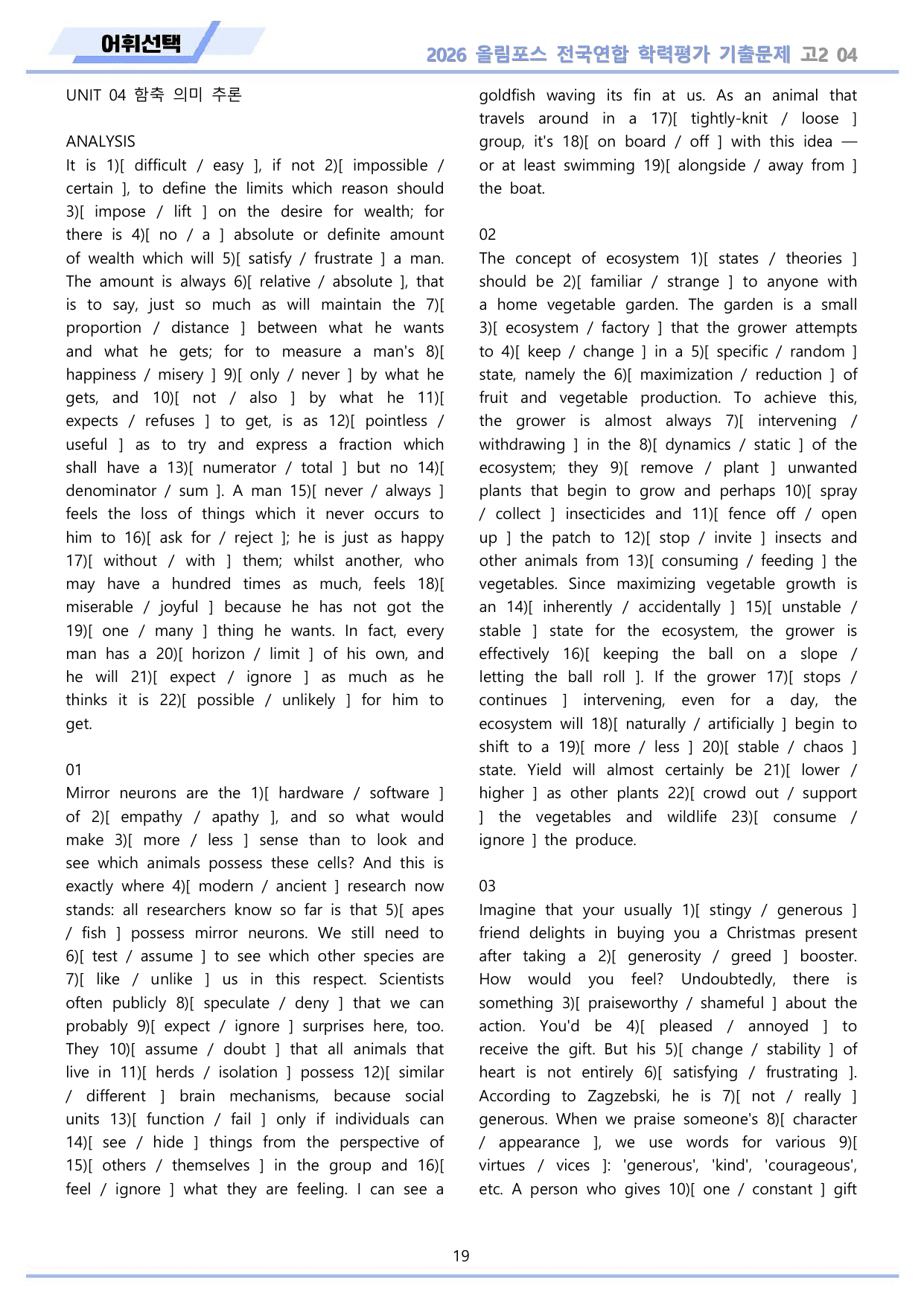 어휘선택

2026 올림포스 전국연합 학력평가 기출문제 고2 04

UNIT 04 함축 의미 추론

ANALYSIS
It is 1)[ difficult / easy ], if not 2)[ impossible / certain ], to define the limits which reason should 3)[ impose / lift ] on the desire for wealth; for there is 4)[ no / a ] absolute or definite amount of wealth which will 5)[ satisfy / frustrate ] a man. The amount is always 6)[ relative / absolute ], that is to say, just so much as will maintain the 7)[ proportion / distance ] between what he wants and what he gets; for to measure a man's 8)[ happiness / misery ] 9)[ only / never ] by what he gets, and 10)[ not / also ] by what he 11)[ expects / refuses ] to get, is as 12)[ pointless / useful ] as to try and express a fraction which shall have a 13)[ numerator / total ] but no 14)[ denominator / sum ]. A man 15)[ never / always ] feels the loss of things which it never occurs to him to 16)[ ask for / reject ]; he is just as happy 17)[ without / with ] them; whilst another, who may have a hundred times as much, feels 18)[ miserable / joyful ] because he has not got the 19)[ one / many ] thing he wants. In fact, every man has a 20)[ horizon / limit ] of his own, and he will 21)[ expect / ignore ] as much as he thinks it is 22)[ possible / unlikely ] for him to get.

01
Mirror neurons are the 1)[ hardware / software ] of 2)[ empathy / apathy ], and so what would make 3)[ more / less ] sense than to look and see which animals possess these cells? And this is exactly where 4)[ modern / ancient ] research now stands: all researchers know so far is that 5)[ apes / fish ] possess mirror neurons. We still need to 6)[ test / assume ] to see which other species are 7)[ like / unlike ] us in this respect. Scientists often publicly 8)[ speculate / deny ] that we can probably 9)[ expect / ignore ] surprises here, too. They 10)[ assume / doubt ] that all animals that live in 11)[ herds / isolation ] possess 12)[ similar / different ] brain mechanisms, because social units 13)[ function / fail ] only if individuals can 14)[ see / hide ] things from the perspective of 15)[ others / themselves ] in the group and 16)[ feel / ignore ] what they are feeling. I can see a goldfish waving its fin at us. As an animal that travels around in a 17)[ tightly-knit / loose ] group, it's 18)[ on board / off ] with this idea — or at least swimming 19)[ alongside / away from ] the boat.

02
The concept of ecosystem 1)[ states / theories ] should be 2)[ familiar / strange ] to anyone with a home vegetable garden. The garden is a small 3)[ ecosystem / factory ] that the grower attempts to 4)[ keep / change ] in a 5)[ specific / random ] state, namely the 6)[ maximization / reduction ] of fruit and vegetable production. To achieve this, the grower is almost always 7)[ intervening / withdrawing ] in the 8)[ dynamics / static ] of the ecosystem; they 9)[ remove / plant ] unwanted plants that begin to grow and perhaps 10)[ spray / collect ] insecticides and 11)[ fence off / open up ] the patch to 12)[ stop / invite ] insects and other animals from 13)[ consuming / feeding ] the vegetables. Since maximizing vegetable growth is an 14)[ inherently / accidentally ] 15)[ unstable / stable ] state for the ecosystem, the grower is effectively 16)[ keeping the ball on a slope / letting the ball roll ]. If the grower 17)[ stops / continues ] intervening, even for a day, the ecosystem will 18)[ naturally / artificially ] begin to shift to a 19)[ more / less ] 20)[ stable / chaos ] state. Yield will almost certainly be 21)[ lower / higher ] as other plants 22)[ crowd out / support ] the vegetables and wildlife 23)[ consume / ignore ] the produce.

03
Imagine that your usually 1)[ stingy / generous ] friend delights in buying you a Christmas present after taking a 2)[ generosity / greed ] booster. How would you feel? Undoubtedly, there is something 3)[ praiseworthy / shameful ] about the action. You'd be 4)[ pleased / annoyed ] to receive the gift. But his 5)[ change / stability ] of heart is not entirely 6)[ satisfying / frustrating ]. According to Zagzebski, he is 7)[ not / really ] generous. When we praise someone's 8)[ character / appearance ], we use words for various 9)[ virtues / vices ]: 'generous', 'kind', 'courageous', etc. A person who gives 10)[ one / constant ] gift

19